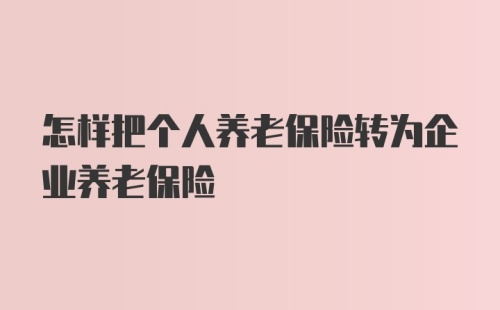 怎样把个人养老保险转为企业养老保险